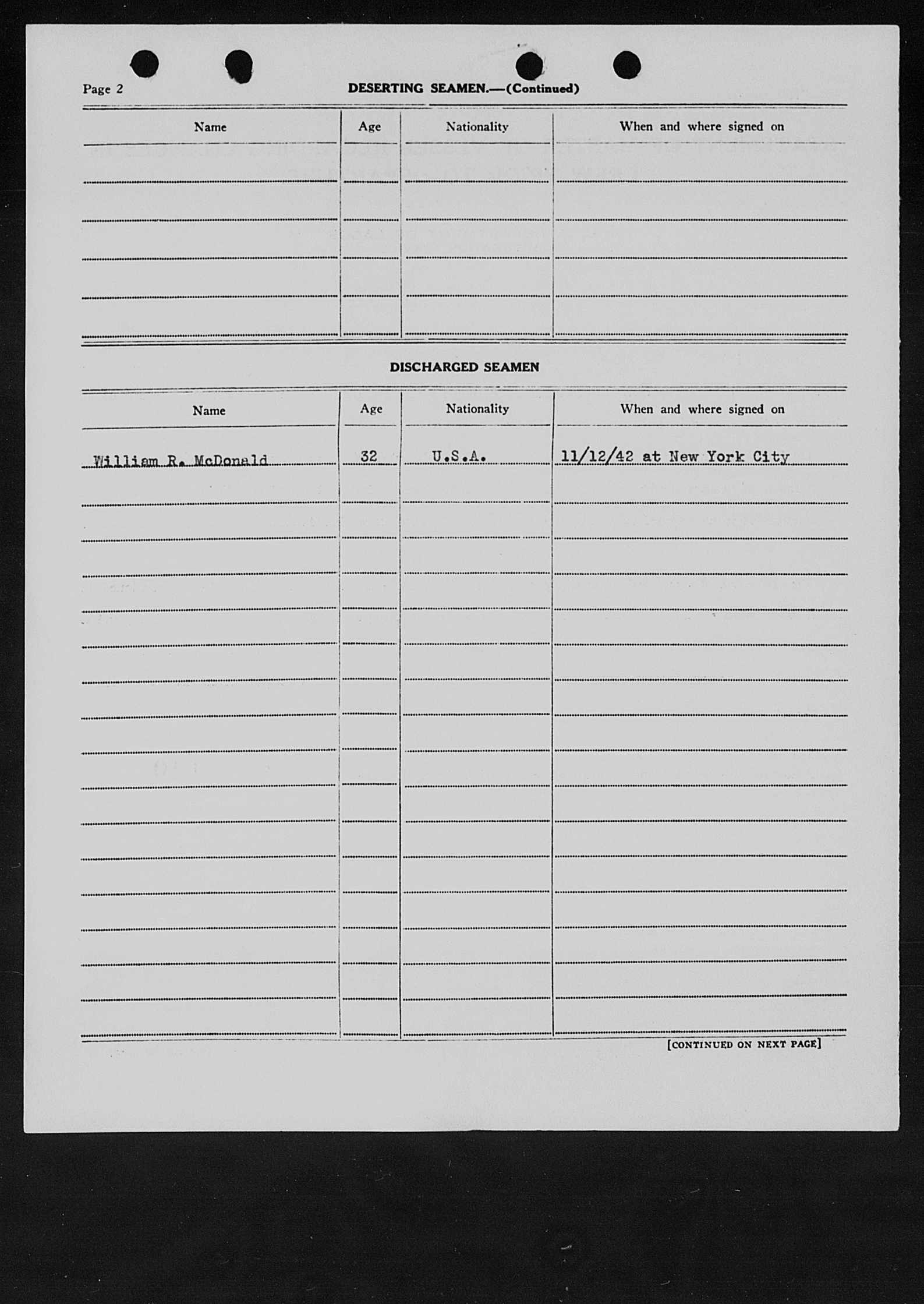 Page 2

DESERTING SEAMEN.—(Continued)

| Name | Age | Nationality | When and where signed on |
|---|---|---|---|
| | | | |

DISCHARGED SEAMEN

| Name | Age | Nationality | When and where signed on |
|---|---|---|---|
| William R. McDonald | 32 | U.S.A. | 11/12/42 at New York City |

[CONTINUED ON NEXT PAGE]